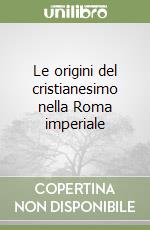 unilibro

Le origini del cristianesimo nella Roma imperiale

COPERTINA NON DISPONIBILE